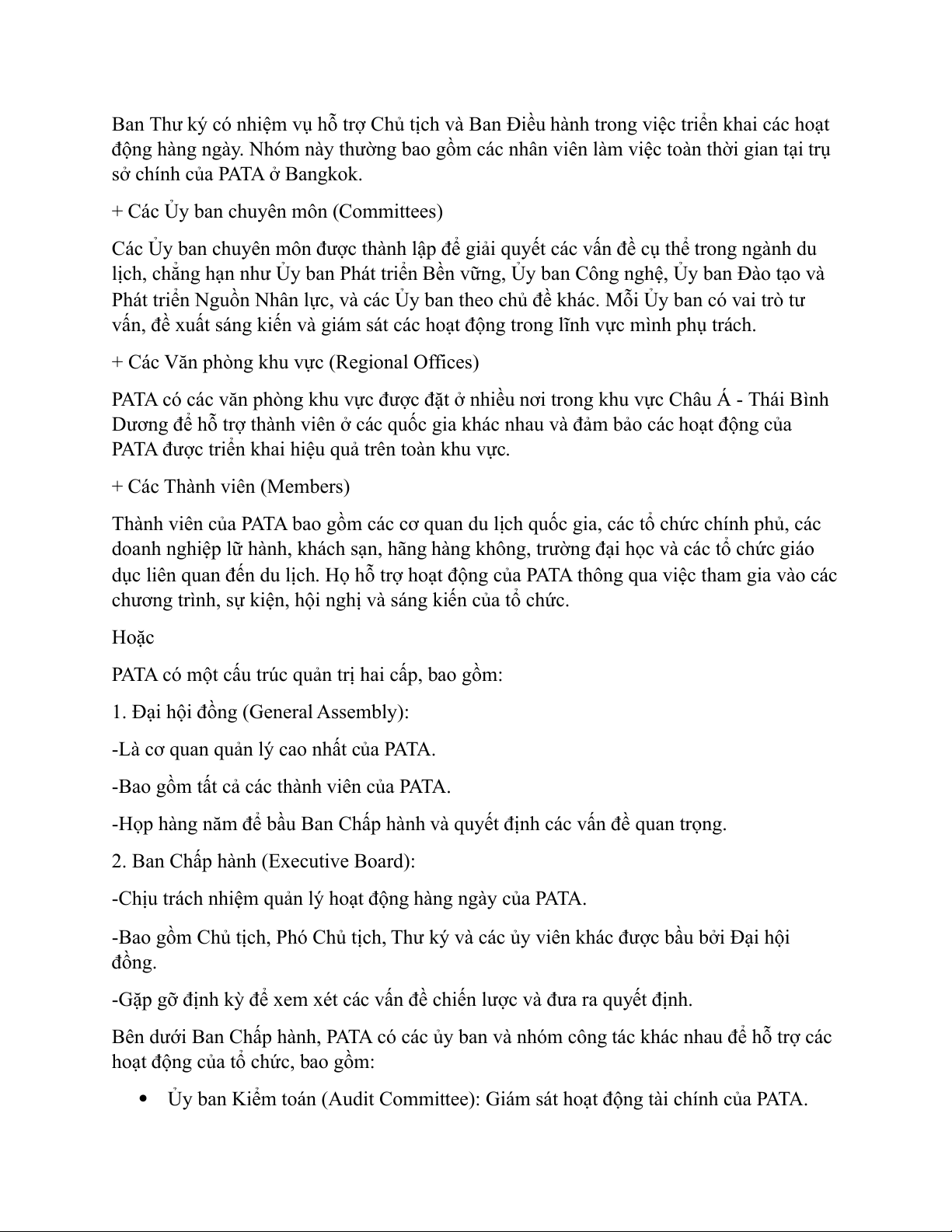 Ban Thư ký có nhiệm vụ hỗ trợ Chủ tịch và Ban Điều hành trong việc triển khai các hoạt động hàng ngày. Nhóm này thường bao gồm các nhân viên làm việc toàn thời gian tại trụ sở chính của PATA ở Bangkok.

+ Các Ủy ban chuyên môn (Committees)

Các Ủy ban chuyên môn được thành lập để giải quyết các vấn đề cụ thể trong ngành du lịch, chẳng hạn như Ủy ban Phát triển Bền vững, Ủy ban Công nghệ, Ủy ban Đào tạo và Phát triển Nguồn Nhân lực, và các Ủy ban theo chủ đề khác. Mỗi Ủy ban có vai trò tư vấn, đề xuất sáng kiến và giám sát các hoạt động trong lĩnh vực mình phụ trách.

+ Các Văn phòng khu vực (Regional Offices)

PATA có các văn phòng khu vực được đặt ở nhiều nơi trong khu vực Châu Á - Thái Bình Dương để hỗ trợ thành viên ở các quốc gia khác nhau và đảm bảo các hoạt động của PATA được triển khai hiệu quả trên toàn khu vực.

+ Các Thành viên (Members)

Thành viên của PATA bao gồm các cơ quan du lịch quốc gia, các tổ chức chính phủ, các doanh nghiệp lữ hành, khách sạn, hãng hàng không, trường đại học và các tổ chức giáo dục liên quan đến du lịch. Họ hỗ trợ hoạt động của PATA thông qua việc tham gia vào các chương trình, sự kiện, hội nghị và sáng kiến của tổ chức.

Hoặc

PATA có một cấu trúc quản trị hai cấp, bao gồm:

1. Đại hội đồng (General Assembly):

-Là cơ quan quản lý cao nhất của PATA.

-Bao gồm tất cả các thành viên của PATA.

-Họp hàng năm để bầu Ban Chấp hành và quyết định các vấn đề quan trọng.

2. Ban Chấp hành (Executive Board):

-Chịu trách nhiệm quản lý hoạt động hàng ngày của PATA.

-Bao gồm Chủ tịch, Phó Chủ tịch, Thư ký và các ủy viên khác được bầu bởi Đại hội đồng.

-Gặp gỡ định kỳ để xem xét các vấn đề chiến lược và đưa ra quyết định.

Bên dưới Ban Chấp hành, PATA có các ủy ban và nhóm công tác khác nhau để hỗ trợ các hoạt động của tổ chức, bao gồm:

• Ủy ban Kiểm toán (Audit Committee): Giám sát hoạt động tài chính của PATA.